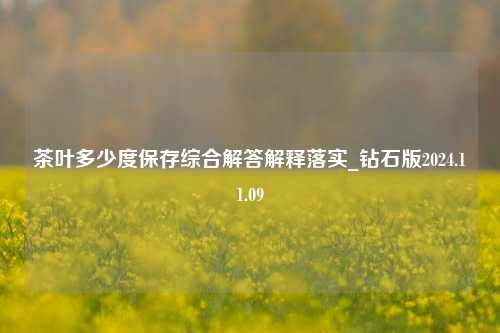 茶叶多少度保存综合解答解释落实_钻石版2024.11.09